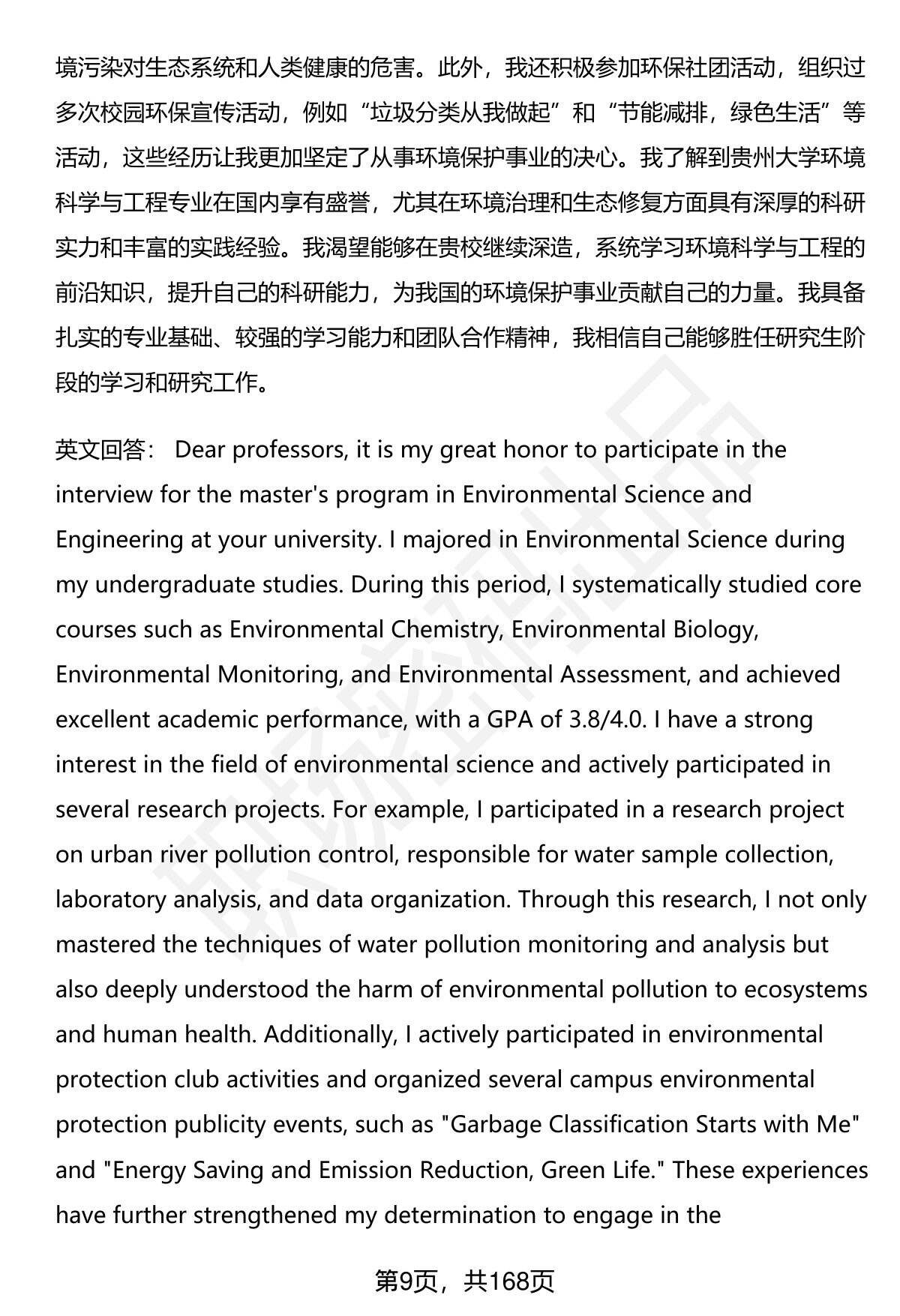 境污染对生态系统和人类健康的危害。此外，我还积极参加环保社团活动，组织过多次校园环保宣传活动，例如“垃圾分类从我做起”和“节能减排，绿色生活”等活动，这些经历让我更加坚定了从事环境保护事业的决心。我了解到贵州大学环境科学与工程专业在国内享有盛誉，尤其在环境治理和生态修复方面具有深厚的科研实力和丰富的实践经验。我渴望能够在贵校继续深造，系统学习环境科学与工程的前沿知识，提升自己的科研能力，为我国的环境保护事业贡献自己的力量。我具备扎实的专业基础、较强的学习能力和团队合作精神，我相信自己能够胜任研究生阶段的学习和研究工作。

英文回答： Dear professors, it is my great honor to participate in the interview for the master's program in Environmental Science and Engineering at your university. I majored in Environmental Science during my undergraduate studies. During this period, I systematically studied core courses such as Environmental Chemistry, Environmental Biology, Environmental Monitoring, and Environmental Assessment, and achieved excellent academic performance, with a GPA of 3.8/4.0. I have a strong interest in the field of environmental science and actively participated in several research projects. For example, I participated in a research project on urban river pollution control, responsible for water sample collection, laboratory analysis, and data organization. Through this research, I not only mastered the techniques of water pollution monitoring and analysis but also deeply understood the harm of environmental pollution to ecosystems and human health. Additionally, I actively participated in environmental protection club activities and organized several campus environmental protection publicity events, such as "Garbage Classification Starts with Me" and "Energy Saving and Emission Reduction, Green Life." These experiences have further strengthened my determination to engage in the

第9页，共168页